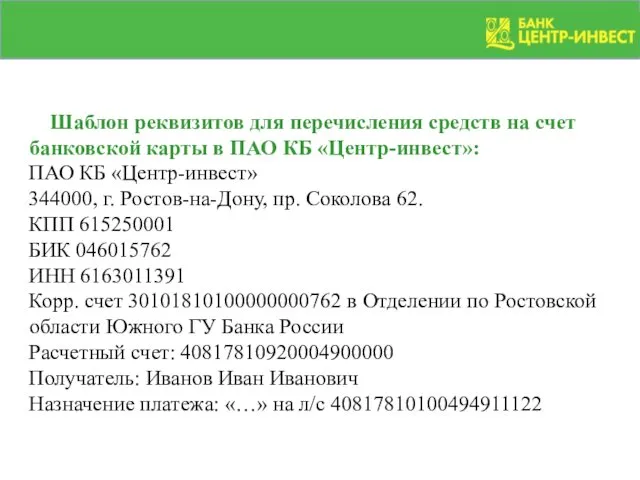 БАНК
ЦЕНТР-ИНВЕСТ

Шаблон реквизитов для перечисления средств на счет банковской карты в ПАО КБ «Центр-инвест»:
ПАО КБ «Центр-инвест»
344000, г. Ростов-на-Дону, пр. Соколова 62.
КПП 615250001
БИК 046015762
ИНН 6163011391
Корр. счет 30101810100000000762 в Отделении по Ростовской области Южного ГУ Банка России
Расчетный счет: 40817810920004900000
Получатель: Иванов Иван Иванович
Назначение платежа: «…» на л/с 40817810100494911122